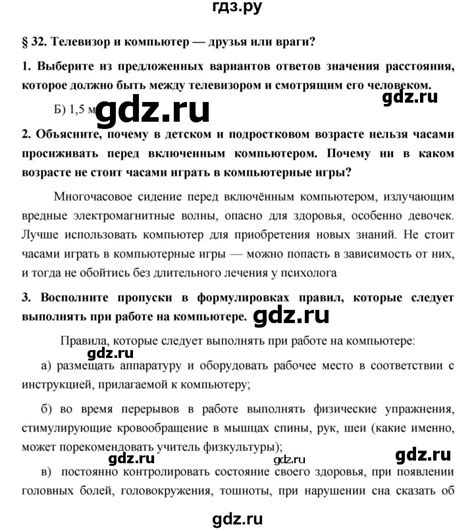 гдз.ру

§ 32. Телевизор и компьютер — друзья или враги?

1. Выберите из предложенных вариантов ответов значения расстояния, которое должно быть между телевизором и смотрящим его человеком.

gdz.ru

Б) 1,5 м gdz.ru

2. Объясните, почему в детском и подростковом возрасте нельзя часами просиживать перед включенным компьютером. Почему ни в каком возрасте не стоит часами играть в компьютерные игры?

Многочасовое сидение перед включённым компьютером, излучающим вредные электромагнитные волны, опасно для здоровья, особенно девочек. Лучше использовать компьютер для приобретения новых знаний. Не стоит часами играть в компьютерные игры — можно попасть в зависимость от них, и тогда не обойтись без длительного лечения у психолога

3. Восполните пропуски в формулировках правил, которые следует выполнять при работе на компьютере. gdz.ru

Правила, которые следует выполнять при работе на компьютере:

gdz.ru

а) размещать аппаратуру и оборудовать рабочее место в соответствии с инструкцией, прилагаемой к компьютеру;

б) во время перерывов в работе выполнять физические упражнения, стимулирующие кровообращение в мышцах спины, рук, шеи (какие именно, может порекомендовать учитель физкультуры);

gdz.ru gdz.ru gdz.ru

в) постоянно контролировать состояние своего здоровья, при появлении головных болей, головокружения, тошноты, при нарушении сна сказать об

gdz.ru